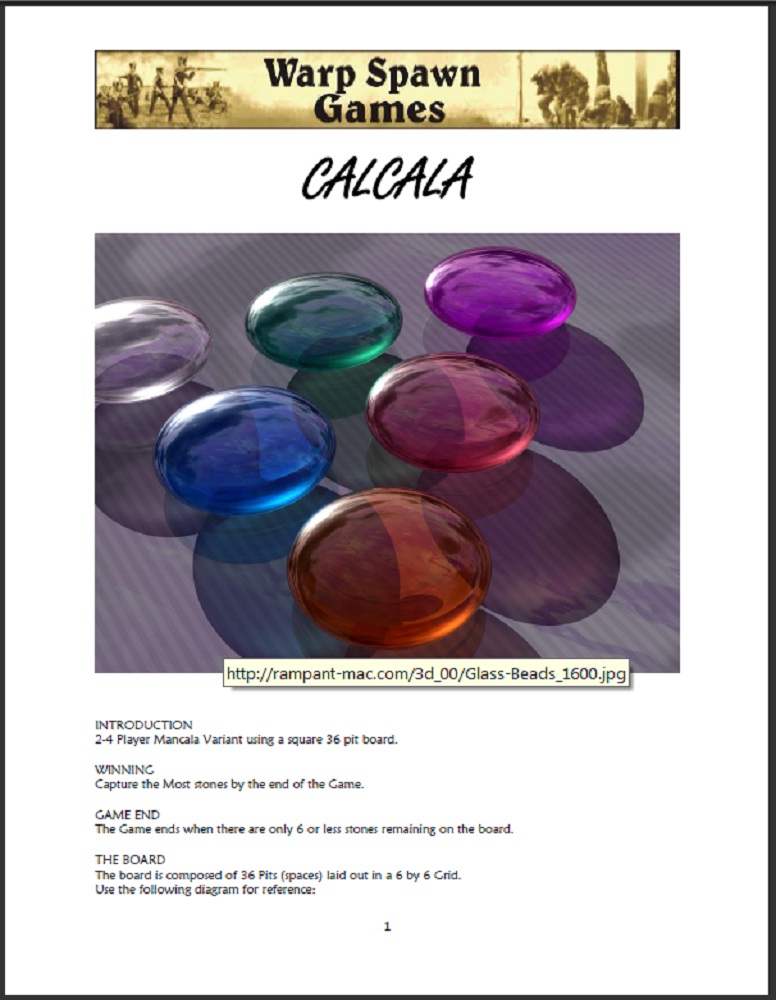 Warp Spawn Games

CALCALA

http://rampant-mac.com/3d_00/Glass-Beads_1600.jpg

INTRODUCTION
2-4 Player Mancala Variant using a square 36 pit board.

WINNING
Capture the Most stones by the end of the Game.

GAME END
The Game ends when there are only 6 or less stones remaining on the board.

THE BOARD
The board is composed of 36 Pits (spaces) laid out in a 6 by 6 Grid.
Use the following diagram for reference:

1